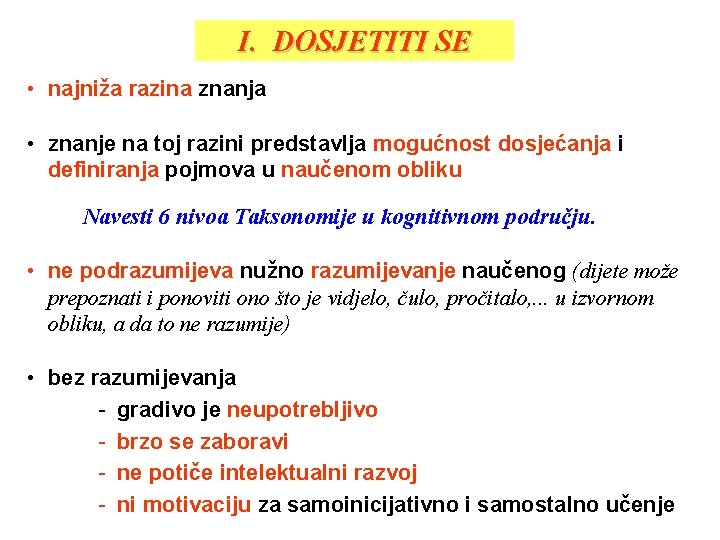 I. DOSJETITI SE

• najniža razina znanja

• znanje na toj razini predstavlja mogućnost dosjećanja i definiranja pojmova u naučenom obliku

Navesti 6 nivoa Taksonomije u kognitivnom području.

• ne podrazumijeva nužno razumijevanje naučenog (dijete može prepoznati i ponoviti ono što je vidjelo, čulo, pročitalo,... u izvornom obliku, a da to ne razumije)

• bez razumijevanja
- gradivo je neupotrebljivo
- brzo se zaboravi
- ne potiče intelektualni razvoj
- ni motivaciju za samoinicijativno i samostalno učenje